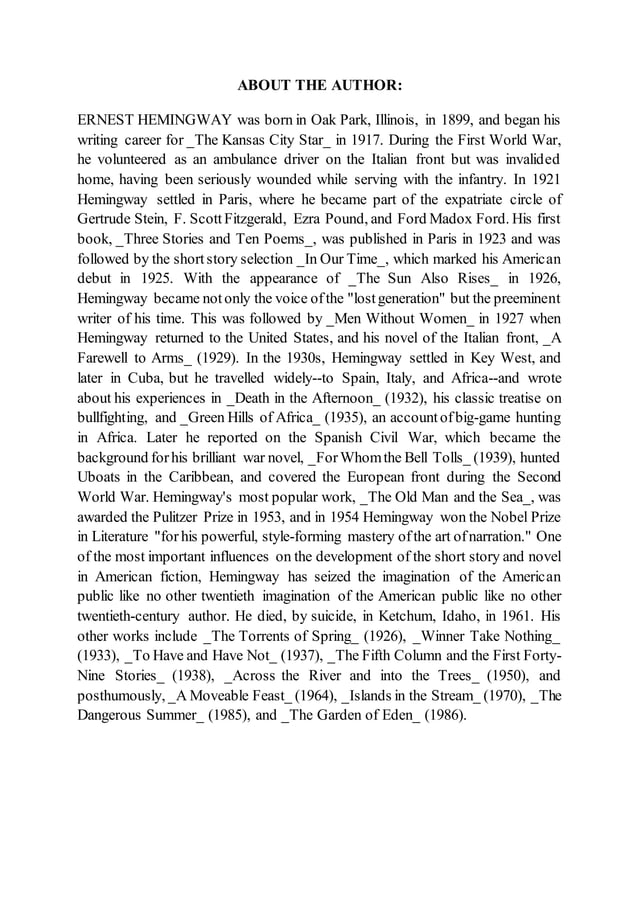 ABOUT THE AUTHOR:

ERNEST HEMINGWAY was born in Oak Park, Illinois, in 1899, and began his writing career for _The Kansas City Star_ in 1917. During the First World War, he volunteered as an ambulance driver on the Italian front but was invalided home, having been seriously wounded while serving with the infantry. In 1921 Hemingway settled in Paris, where he became part of the expatriate circle of Gertrude Stein, F. Scott Fitzgerald, Ezra Pound, and Ford Madox Ford. His first book, _Three Stories and Ten Poems_, was published in Paris in 1923 and was followed by the short story selection _In Our Time_, which marked his American debut in 1925. With the appearance of _The Sun Also Rises_ in 1926, Hemingway became not only the voice of the "lost generation" but the preeminent writer of his time. This was followed by _Men Without Women_ in 1927 when Hemingway returned to the United States, and his novel of the Italian front, _A Farewell to Arms_ (1929). In the 1930s, Hemingway settled in Key West, and later in Cuba, but he travelled widely--to Spain, Italy, and Africa--and wrote about his experiences in _Death in the Afternoon_ (1932), his classic treatise on bullfighting, and _Green Hills of Africa_ (1935), an account of big-game hunting in Africa. Later he reported on the Spanish Civil War, which became the background for his brilliant war novel, _For Whom the Bell Tolls_ (1939), hunted Uboats in the Caribbean, and covered the European front during the Second World War. Hemingway's most popular work, _The Old Man and the Sea_, was awarded the Pulitzer Prize in 1953, and in 1954 Hemingway won the Nobel Prize in Literature "for his powerful, style-forming mastery of the art of narration." One of the most important influences on the development of the short story and novel in American fiction, Hemingway has seized the imagination of the American public like no other twentieth imagination of the American public like no other twentieth-century author. He died, by suicide, in Ketchum, Idaho, in 1961. His other works include _The Torrents of Spring_ (1926), _Winner Take Nothing_ (1933), _To Have and Have Not_ (1937), _The Fifth Column and the First Forty-Nine Stories_ (1938), _Across the River and into the Trees_ (1950), and posthumously, _A Moveable Feast_ (1964), _Islands in the Stream_ (1970), _The Dangerous Summer_ (1985), and _The Garden of Eden_ (1986).